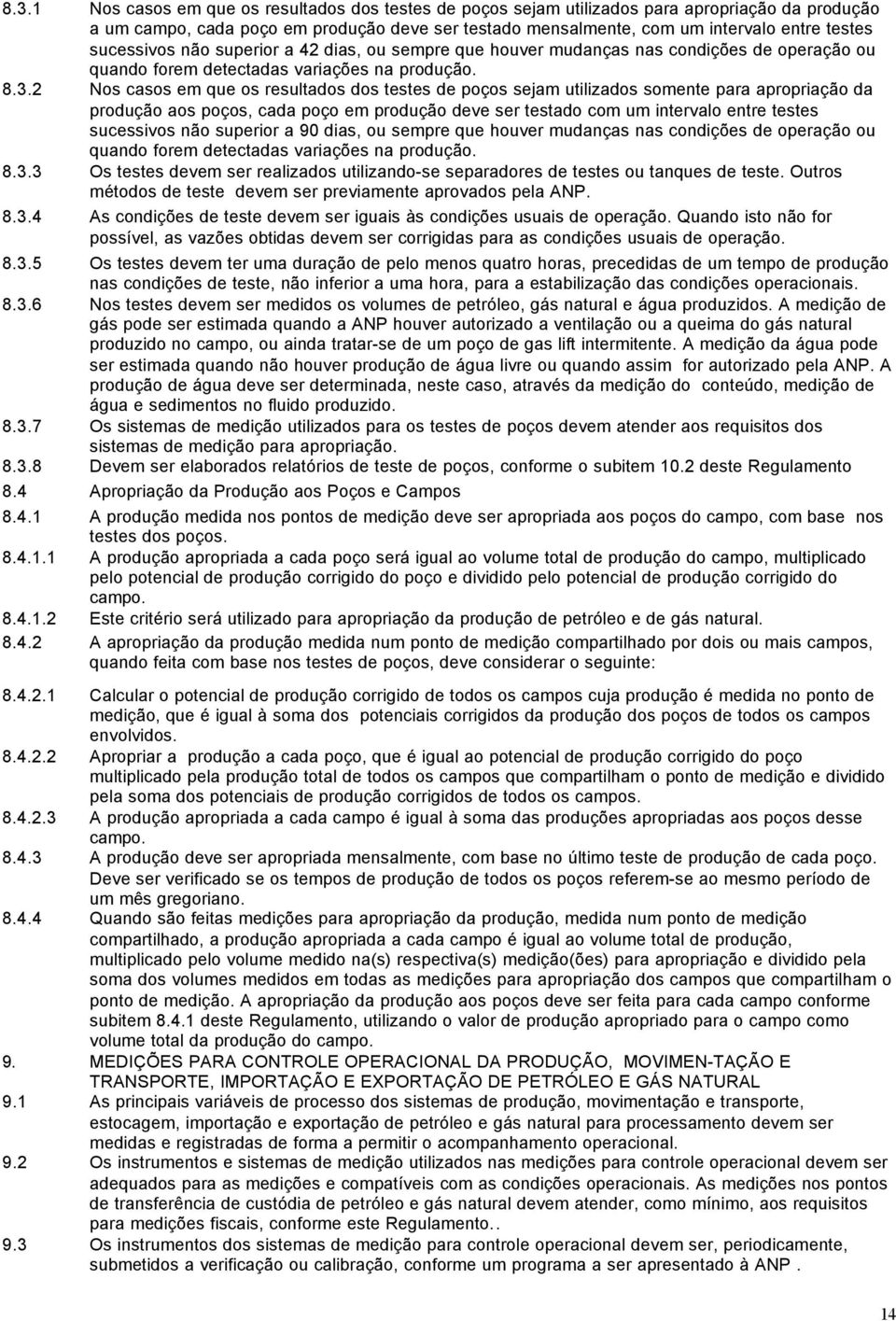 8.3.1 Nos casos em que os resultados dos testes de poços sejam utilizados para apropriação da produção a um campo, cada poço em produção deve ser testado mensalmente, com um intervalo entre testes sucessivos não superior a 42 dias, ou sempre que houver mudanças nas condições de operação ou quando forem detectadas variações na produção.

8.3.2 Nos casos em que os resultados dos testes de poços sejam utilizados somente para apropriação da produção aos poços, cada poço em produção deve ser testado com um intervalo entre testes sucessivos não superior a 90 dias, ou sempre que houver mudanças nas condições de operação ou quando forem detectadas variações na produção.

8.3.3 Os testes devem ser realizados utilizando-se separadores de testes ou tanques de teste. Outros métodos de teste devem ser previamente aprovados pela ANP.

8.3.4 As condições de teste devem ser iguais às condições usuais de operação. Quando isto não for possível, as vazões obtidas devem ser corrigidas para as condições usuais de operação.

8.3.5 Os testes devem ter uma duração de pelo menos quatro horas, precedidas de um tempo de produção nas condições de teste, não inferior a uma hora, para a estabilização das condições operacionais.

8.3.6 Nos testes devem ser medidos os volumes de petróleo, gás natural e água produzidos. A medição de gás pode ser estimada quando a ANP houver autorizado a ventilação ou a queima do gás natural produzido no campo, ou ainda tratar-se de um poço de gas lift intermitente. A medição da água pode ser estimada quando não houver produção de água livre ou quando assim for autorizado pela ANP. A produção de água deve ser determinada, neste caso, através da medição do conteúdo, medição de água e sedimentos no fluido produzido.

8.3.7 Os sistemas de medição utilizados para os testes de poços devem atender aos requisitos dos sistemas de medição para apropriação.

8.3.8 Devem ser elaborados relatórios de teste de poços, conforme o subitem 10.2 deste Regulamento

8.4 Apropriação da Produção aos Poços e Campos

8.4.1 A produção medida nos pontos de medição deve ser apropriada aos poços do campo, com base nos testes dos poços.

8.4.1.1 A produção apropriada a cada poço será igual ao volume total de produção do campo, multiplicado pelo potencial de produção corrigido do poço e dividido pelo potencial de produção corrigido do campo.

8.4.1.2 Este critério será utilizado para apropriação da produção de petróleo e de gás natural.

8.4.2 A apropriação da produção medida num ponto de medição compartilhado por dois ou mais campos, quando feita com base nos testes de poços, deve considerar o seguinte:

8.4.2.1 Calcular o potencial de produção corrigido de todos os campos cuja produção é medida no ponto de medição, que é igual à soma dos potenciais corrigidos da produção dos poços de todos os campos envolvidos.

8.4.2.2 Apropriar a produção a cada poço, que é igual ao potencial de produção corrigido do poço multiplicado pela produção total de todos os campos que compartilham o ponto de medição e dividido pela soma dos potenciais de produção corrigidos de todos os campos.

8.4.2.3 A produção apropriada a cada campo é igual à soma das produções apropriadas aos poços desse campo.

8.4.3 A produção deve ser apropriada mensalmente, com base no último teste de produção de cada poço. Deve ser verificado se os tempos de produção de todos os poços referem-se ao mesmo período de um mês gregoriano.

8.4.4 Quando são feitas medições para apropriação da produção, medida num ponto de medição compartilhado, a produção apropriada a cada campo é igual ao volume total de produção, multiplicado pelo volume medido na(s) respectiva(s) medição(ões) para apropriação e dividido pela soma dos volumes medidos em todas as medições para apropriação dos campos que compartilham o ponto de medição. A apropriação da produção aos poços deve ser feita para cada campo conforme subitem 8.4.1 deste Regulamento, utilizando o valor de produção apropriado para o campo como volume total da produção do campo.

9. MEDIÇÕES PARA CONTROLE OPERACIONAL DA PRODUÇÃO, MOVIMEN-TAÇÃO E TRANSPORTE, IMPORTAÇÃO E EXPORTAÇÃO DE PETRÓLEO E GÁS NATURAL

9.1 As principais variáveis de processo dos sistemas de produção, movimentação e transporte, estocagem, importação e exportação de petróleo e gás natural para processamento devem ser medidas e registradas de forma a permitir o acompanhamento operacional.

9.2 Os instrumentos e sistemas de medição utilizados nas medições para controle operacional devem ser adequados para as medições e compatíveis com as condições operacionais. As medições nos pontos de transferência de custódia de petróleo e gás natural devem atender, como mínimo, aos requisitos para medições fiscais, conforme este Regulamento..

9.3 Os instrumentos dos sistemas de medição para controle operacional devem ser, periodicamente, submetidos a verificação ou calibração, conforme um programa a ser apresentado à ANP .

14